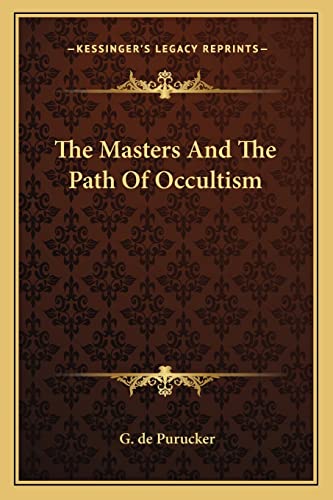 —KESSINGER'S LEGACY REPRINTS—

The Masters And The Path Of Occultism

G. de Purucker